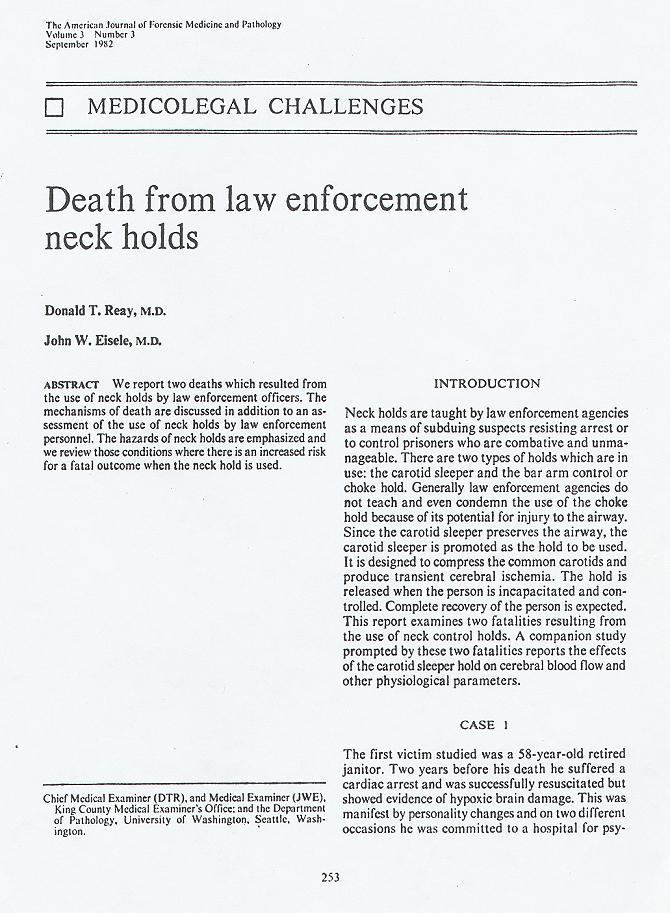 The American Journal of Forensic Medicine and Pathology
Volume 3 Number 3
September 1982

☐ MEDICOLEGAL CHALLENGES

Death from law enforcement neck holds

Donald T. Reay, M.D.

John W. Eisele, M.D.

ABSTRACT We report two deaths which resulted from the use of neck holds by law enforcement officers. The mechanisms of death are discussed in addition to an assessment of the use of neck holds by law enforcement personnel. The hazards of neck holds are emphasized and we review those conditions where there is an increased risk for a fatal outcome when the neck hold is used.

Chief Medical Examiner (DTR), and Medical Examiner (JWE), King County Medical Examiner's Office; and the Department of Pathology, University of Washington, Seattle, Washington.

INTRODUCTION

Neck holds are taught by law enforcement agencies as a means of subduing suspects resisting arrest or to control prisoners who are combative and unmanageable. There are two types of holds which are in use: the carotid sleeper and the bar arm control or choke hold. Generally law enforcement agencies do not teach and even condemn the use of the choke hold because of its potential for injury to the airway. Since the carotid sleeper preserves the airway, the carotid sleeper is promoted as the hold to be used. It is designed to compress the common carotids and produce transient cerebral ischemia. The hold is released when the person is incapacitated and controlled. Complete recovery of the person is expected. This report examines two fatalities resulting from the use of neck control holds. A companion study prompted by these two fatalities reports the effects of the carotid sleeper hold on cerebral blood flow and other physiological parameters.

CASE 1

The first victim studied was a 58-year-old retired janitor. Two years before his death he suffered a cardiac arrest and was successfully resuscitated but showed evidence of hypoxic brain damage. This was manifest by personality changes and on two different occasions he was committed to a hospital for psy-

253